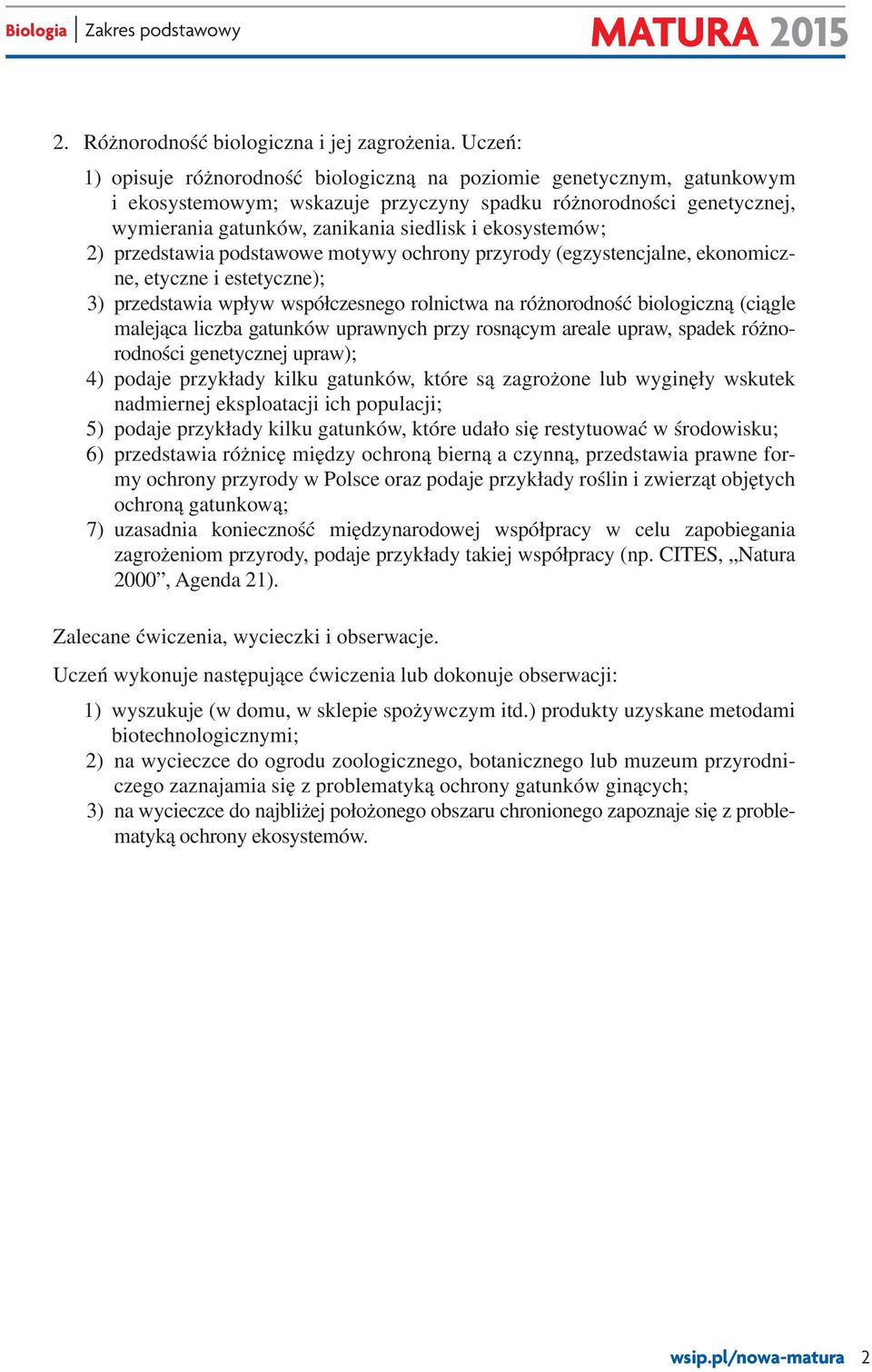 Biologia | Zakres podstawowy

MATURA 2015

2. Różnorodność biologiczna i jej zagrożenia. Uczeń:

1) opisuje różnorodność biologiczną na poziomie genetycznym, gatunkowym i ekosystemowym; wskazuje przyczyny spadku różnorodności genetycznej, wymierania gatunków, zanikania siedlisk i ekosystemów;
2) przedstawia podstawowe motywy ochrony przyrody (egzystencjalne, ekonomiczne, etyczne i estetyczne);
3) przedstawia wpływ współczesnego rolnictwa na różnorodność biologiczną (ciągle malejąca liczba gatunków uprawnych przy rosnącym areale upraw, spadek różnorodności genetycznej upraw);
4) podaje przykłady kilku gatunków, które są zagrożone lub wyginęły wskutek nadmiernej eksploatacji ich populacji;
5) podaje przykłady kilku gatunków, które udało się restytuować w środowisku;
6) przedstawia różnicę między ochroną bierną a czynną, przedstawia prawne formy ochrony przyrody w Polsce oraz podaje przykłady roślin i zwierząt objętych ochroną gatunkową;
7) uzasadnia konieczność międzynarodowej współpracy w celu zapobiegania zagrożeniom przyrody, podaje przykłady takiej współpracy (np. CITES, „Natura 2000”, Agenda 21).

Zalecane ćwiczenia, wycieczki i obserwacje.

Uczeń wykonuje następujące ćwiczenia lub dokonuje obserwacji:

1) wyszukuje (w domu, w sklepie spożywczym itd.) produkty uzyskane metodami biotechnologicznymi;
2) na wycieczce do ogrodu zoologicznego, botanicznego lub muzeum przyrodniczego zaznajamia się z problematyką ochrony gatunków ginących;
3) na wycieczce do najbliżej położonego obszaru chronionego zapoznaje się z problematyką ochrony ekosystemów.

wsip.pl/nowa-matura 2